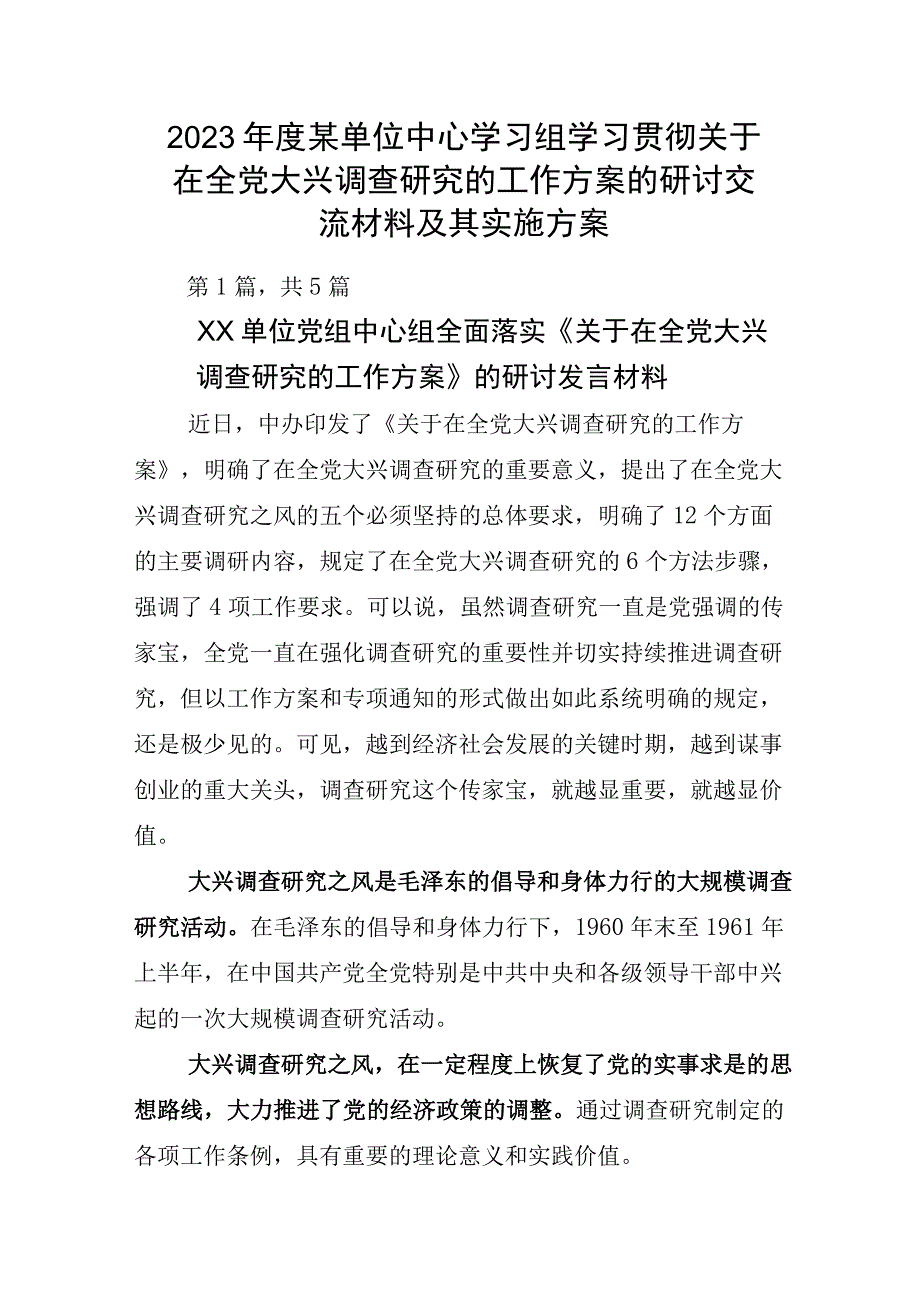 2023年度某单位中心学习组学习贯彻关于在全党大兴调查研究的工作方案的研讨交流材料及其实施方案

第1篇，共5篇

XX单位党组中心组全面落实《关于在全党大兴调查研究的工作方案》的研讨发言材料

近日，中办印发了《关于在全党大兴调查研究的工作方案》，明确了在全党大兴调查研究的重要意义，提出了在全党大兴调查研究之风的五个必须坚持的总体要求，明确了12个方面的主要调研内容，规定了在全党大兴调查研究的6个方法步骤，强调了4项工作要求。可以说，虽然调查研究一直是党强调的传家宝，全党一直在强化调查研究的重要性并切实持续推进调查研究，但以工作方案和专项通知的形式做出如此系统明确的规定，还是极少见的。可见，越到经济社会发展的关键时期，越到谋事创业的重大关头，调查研究这个传家宝，就越显重要，就越显价值。

大兴调查研究之风是毛泽东的倡导和身体力行的大规模调查研究活动。在毛泽东的倡导和身体力行下，1960年末至1961年上半年，在中国共产党全党特别是中共中央和各级领导干部中兴起的一次大规模调查研究活动。

大兴调查研究之风，在一定程度上恢复了党的实事求是的思想路线，大力推进了党的经济政策的调整。通过调查研究制定的各项工作条例，具有重要的理论意义和实践价值。